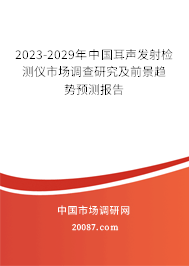 2023-2029年中国耳声发射检测仪市场调查研究及前景趋势预测报告

中国市场调研网

20087.com